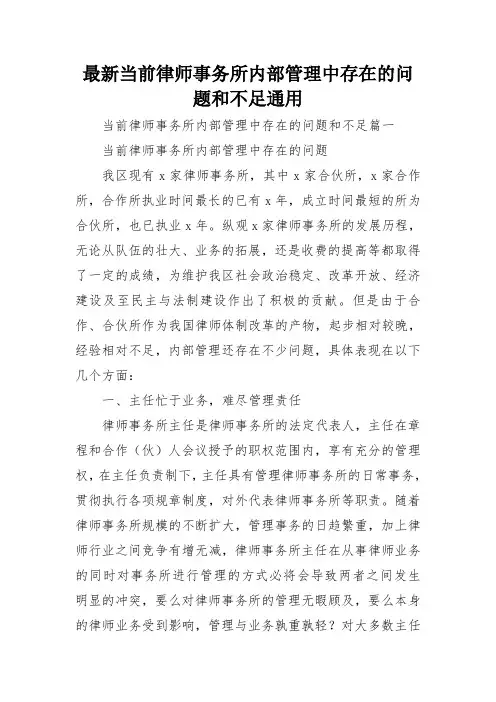 最新当前律师事务所内部管理中存在的问题和不足通用

当前律师事务所内部管理中存在的问题和不足篇一

当前律师事务所内部管理中存在的问题

我区现有 x 家律师事务所，其中 x 家合伙所，x 家合作所，合作所执业时间最长的已有 x 年，成立时间最短的所为合伙所，也已执业 x 年。纵观 x 家律师事务所的发展历程，无论从队伍的壮大、业务的拓展，还是收费的提高等都取得了一定的成绩，为维护我区社会政治稳定、改革开放、经济建设及至民主与法制建设作出了积极的贡献。但是由于合作、合伙所作为我国律师体制改革的产物，起步相对较晚，经验相对不足，内部管理还存在不少问题，具体表现在以下几个方面：

一、主任忙于业务，难尽管理责任

律师事务所主任是律师事务所的法定代表人，主任在章程和合作（伙）人会议授予的职权范围内，享有充分的管理权，在主任负责制下，主任具有管理律师事务所的日常事务，贯彻执行各项规章制度，对外代表律师事务所等职责。随着律师事务所规模的不断扩大，管理事务的日趋繁重，加上律师行业之间竞争有增无减，律师事务所主任在从事律师业务的同时对事务所进行管理的方式必将会导致两者之间发生明显的冲突，要么对律师事务所的管理无暇顾及，要么本身的律师业务受到影响，管理与业务孰重孰轻？对大多数主任